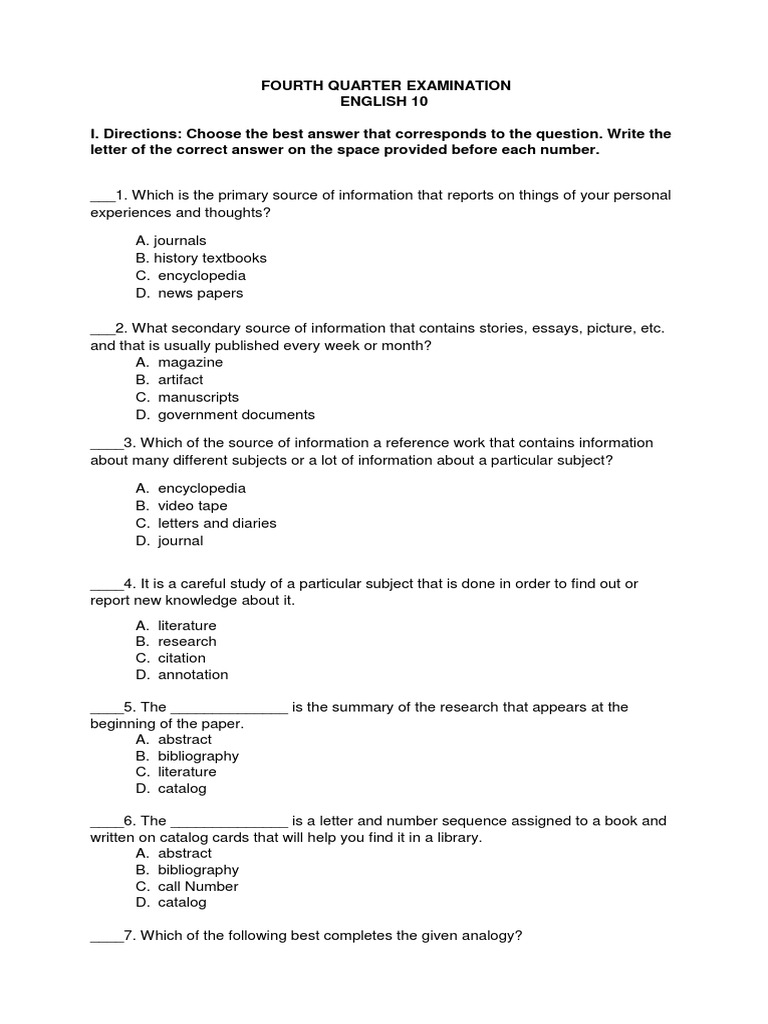 FOURTH QUARTER EXAMINATION
ENGLISH 10

I. Directions: Choose the best answer that corresponds to the question. Write the letter of the correct answer on the space provided before each number.

___1. Which is the primary source of information that reports on things of your personal experiences and thoughts?

A. journals
B. history textbooks
C. encyclopedia
D. news papers

___2. What secondary source of information that contains stories, essays, picture, etc. and that is usually published every week or month?
A. magazine
B. artifact
C. manuscripts
D. government documents

____3. Which of the source of information a reference work that contains information about many different subjects or a lot of information about a particular subject?

A. encyclopedia
B. video tape
C. letters and diaries
D. journal

____4. It is a careful study of a particular subject that is done in order to find out or report new knowledge about it.

A. literature
B. research
C. citation
D. annotation

____5. The ______________ is the summary of the research that appears at the beginning of the paper.
A. abstract
B. bibliography
C. literature
D. catalog

____6. The ______________ is a letter and number sequence assigned to a book and written on catalog cards that will help you find it in a library.
A. abstract
B. bibliography
C. call Number
D. catalog

____7. Which of the following best completes the given analogy?